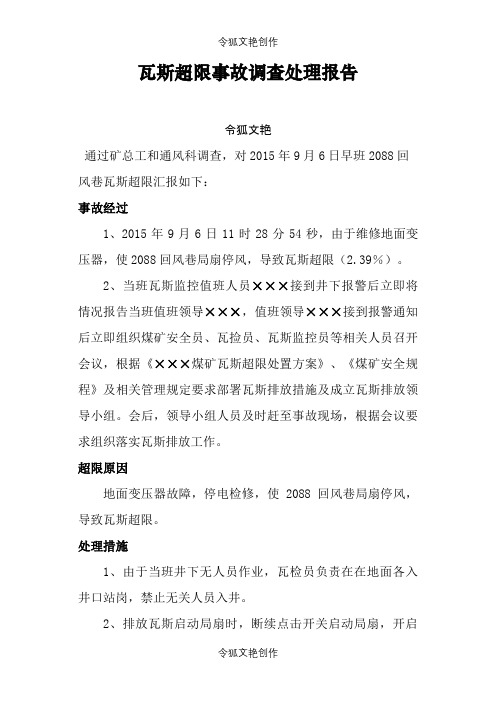 令狐文艳创作

瓦斯超限事故调查处理报告

令狐文艳

通过矿总工和通风科调查，对 2015 年 9 月 6 日早班 2088 回风巷瓦斯超限汇报如下：

事故经过

1、2015 年 9 月 6 日 11 时 28 分 54 秒，由于维修地面变压器，使 2088 回风巷局扇停风，导致瓦斯超限（2.39%）。

2、当班瓦斯监控值班人员×××接到井下报警后立即将情况报告当班值班领导×××，值班领导×××接到报警通知后立即组织煤矿安全员、瓦检员、瓦斯监控员等相关人员召开会议，根据《×××煤矿瓦斯超限处置方案》、《煤矿安全规程》及相关管理规定要求部署瓦斯排放措施及成立瓦斯排放领导小组。会后，领导小组人员及时赶至事故现场，根据会议要求组织落实瓦斯排放工作。

超限原因

地面变压器故障，停电检修，使 2088 回风巷局扇停风，导致瓦斯超限。

处理措施

1、由于当班井下无人员作业，瓦检员负责在在地面各入井口站岗，禁止无关人员入井。

2、排放瓦斯启动局扇时，断续点击开关启动局扇，开启

令狐文艳创作